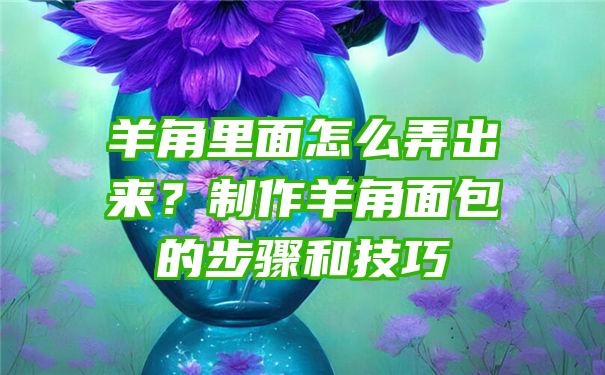 羊角里面怎么弄出来？制作羊角面包的步骤和技巧